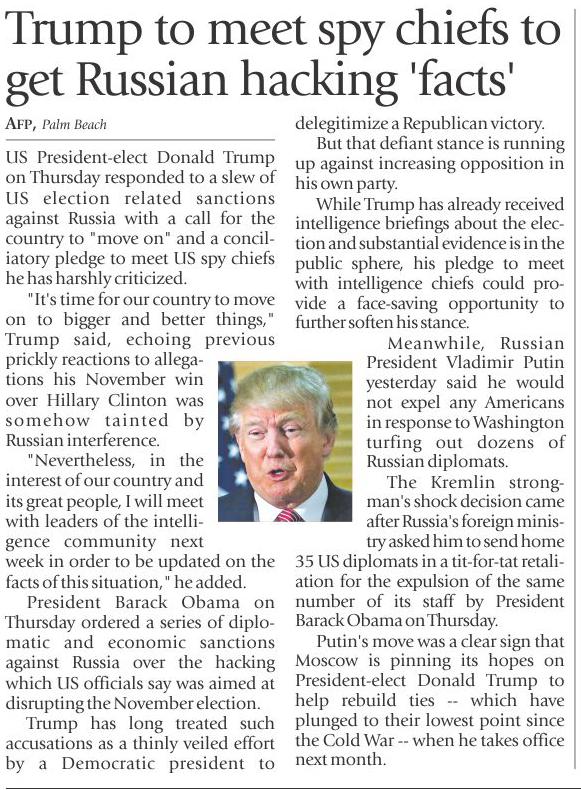 Trump to meet spy chiefs to get Russian hacking 'facts'

AFP, Palm Beach

US President-elect Donald Trump on Thursday responded to a slew of US election related sanctions against Russia with a call for the country to "move on" and a conciliatory pledge to meet US spy chiefs he has harshly criticized.

"It's time for our country to move on to bigger and better things," Trump said, echoing previous prickly reactions to allegations his November win over Hillary Clinton was somehow tainted by Russian interference.

"Nevertheless, in the interest of our country and its great people, I will meet with leaders of the intelligence community next week in order to be updated on the facts of this situation," he added.

President Barack Obama on Thursday ordered a series of diplomatic and economic sanctions against Russia over the hacking which US officials say was aimed at disrupting the November election.

Trump has long treated such accusations as a thinly veiled effort by a Democratic president to delegitimize a Republican victory.

But that defiant stance is running up against increasing opposition in his own party.

While Trump has already received intelligence briefings about the election and substantial evidence is in the public sphere, his pledge to meet with intelligence chiefs could provide a face-saving opportunity to further soften his stance.

Meanwhile, Russian President Vladimir Putin yesterday said he would not expel any Americans in response to Washington turfing out dozens of Russian diplomats.

The Kremlin strongman's shock decision came after Russia's foreign ministry asked him to send home 35 US diplomats in a tit-for-tat retaliation for the expulsion of the same number of its staff by President Barack Obama on Thursday.

Putin's move was a clear sign that Moscow is pinning its hopes on President-elect Donald Trump to help rebuild ties -- which have plunged to their lowest point since the Cold War -- when he takes office next month.